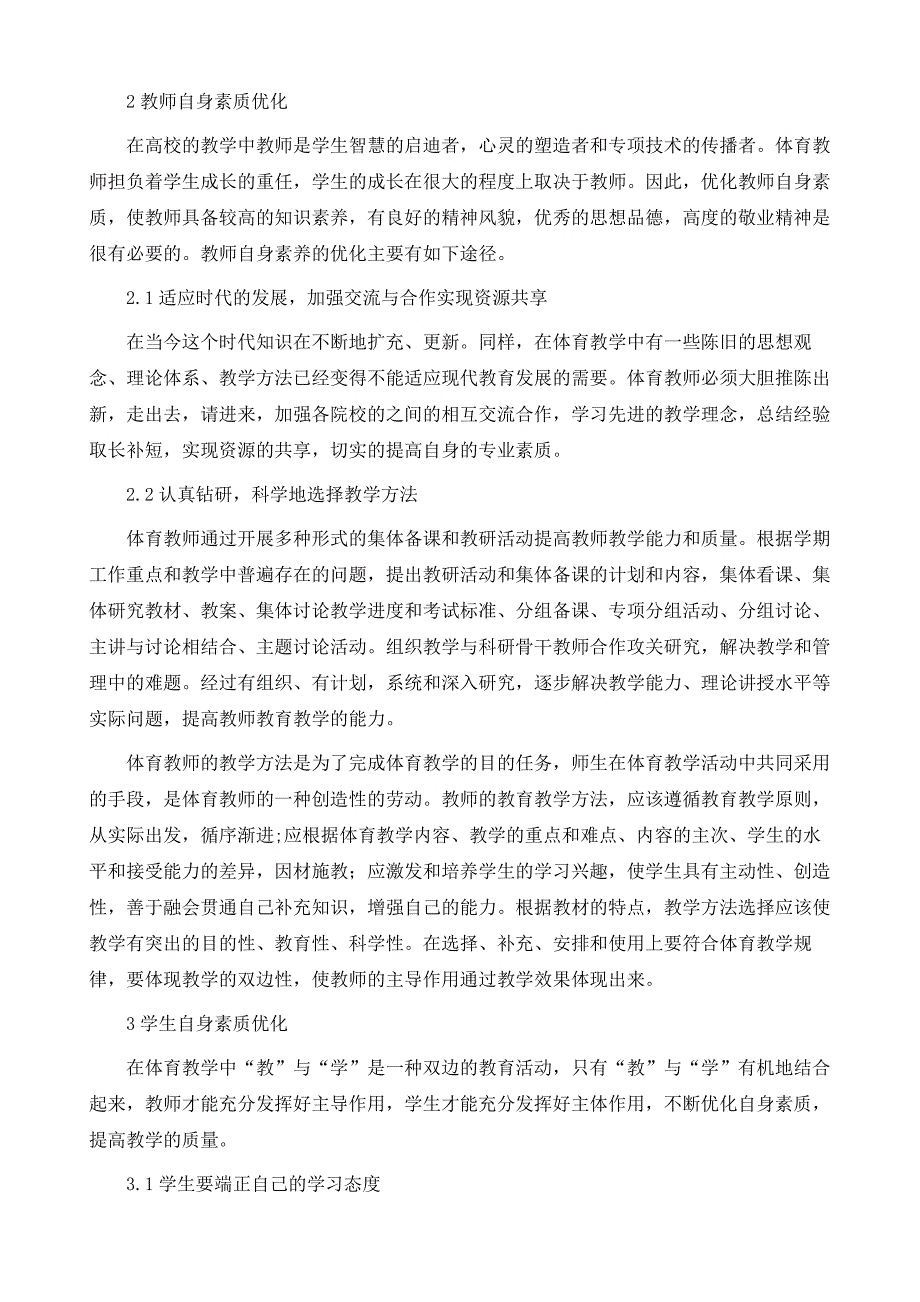 2 教师自身素质优化

在高校的教学中教师是学生智慧的启迪者，心灵的塑造者和专项技术的传播者。体育教师担负着学生成长的重任，学生的成长在很大的程度上取决于教师。因此，优化教师自身素质，使教师具备较高的知识素养，有良好的精神风貌，优秀的思想品德，高度的敬业精神是很有必要的。教师自身素养的优化主要有如下途径。

2.1 适应时代的发展，加强交流与合作实现资源共享

在当今这个时代知识在不断地扩充、更新。同样，在体育教学中有一些陈旧的思想观念、理论体系、教学方法已经变得不能适应现代教育发展的需要。体育教师必须大胆推陈出新，走出去，请进来，加强各院校的之间的相互交流合作，学习先进的教学理念，总结经验取长补短，实现资源的共享，切实的提高自身的专业素质。

2.2 认真钻研，科学地选择教学方法

体育教师通过开展多种形式的集体备课和教研活动提高教师教学能力和质量。根据学期工作重点和教学中普遍存在的问题，提出教研活动和集体备课的计划和内容，集体看课、集体研究教材、教案、集体讨论教学进度和考试标准、分组备课、专项分组活动、分组讨论、主讲与讨论相结合、主题讨论活动。组织教学与科研骨干教师合作攻关研究，解决教学和管理中的难题。经过有组织、有计划，系统和深入研究，逐步解决教学能力、理论讲授水平等实际问题，提高教师教育教学的能力。

体育教师的教学方法是为了完成体育教学的目的任务，师生在体育教学活动中共同采用的手段，是体育教师的一种创造性的劳动。教师的教育教学方法，应该遵循教育教学原则，从实际出发，循序渐进;应根据体育教学内容、教学的重点和难点、内容的主次、学生的水平和接受能力的差异，因材施教；应激发和培养学生的学习兴趣，使学生具有主动性、创造性，善于融会贯通自己补充知识，增强自己的能力。根据教材的特点，教学方法选择应该使教学有突出的目的性、教育性、科学性。在选择、补充、安排和使用上要符合体育教学规律，要体现教学的双边性，使教师的主导作用通过教学效果体现出来。

3 学生自身素质优化

在体育教学中“教”与“学”是一种双边的教育活动，只有“教”与“学”有机地结合起来，教师才能充分发挥好主导作用，学生才能充分发挥好主体作用，不断优化自身素质，提高教学的质量。

3.1 学生要端正自己的学习态度